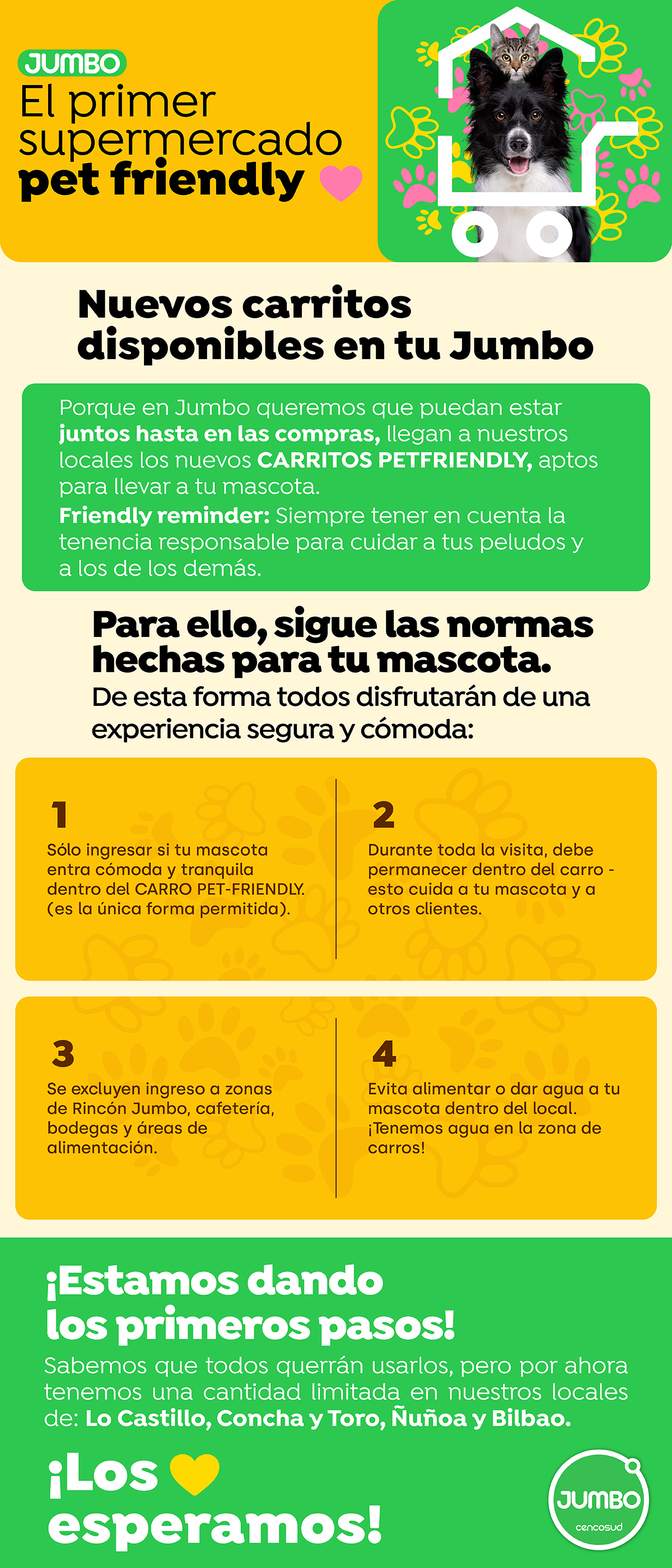 JUMBO
El primer supermercado pet friendly

Nuevos carritos disponibles en tu Jumbo

Porque en Jumbo queremos que puedan estar juntos hasta en las compras, llegan a nuestros locales los nuevos CARRITOS PETFRIENDLY, aptos para llevar a tu mascota.
Friendly reminder: Siempre tener en cuenta la tenencia responsable para cuidar a tus peludos y a los de los demás.

Para ello, sigue las normas hechas para tu mascota.
De esta forma todos disfrutarán de una experiencia segura y cómoda:

1
Sólo ingresar si tu mascota entra cómoda y tranquila dentro del CARRO PET-FRIENDLY. (es la única forma permitida).

2
Durante toda la visita, debe permanecer dentro del carro - esto cuida a tu mascota y a otros clientes.

3
Se excluyen ingreso a zonas de Rincón Jumbo, cafetería, bodegas y áreas de alimentación.

4
Evita alimentar o dar agua a tu mascota dentro del local. ¡Tenemos agua en la zona de carros!

¡Estamos dando los primeros pasos!
Sabemos que todos querrán usarlos, pero por ahora tenemos una cantidad limitada en nuestros locales de: Lo Castillo, Concha y Toro, Ñuñoa y Bilbao.

¡Los esperamos!

JUMBO
cencosud